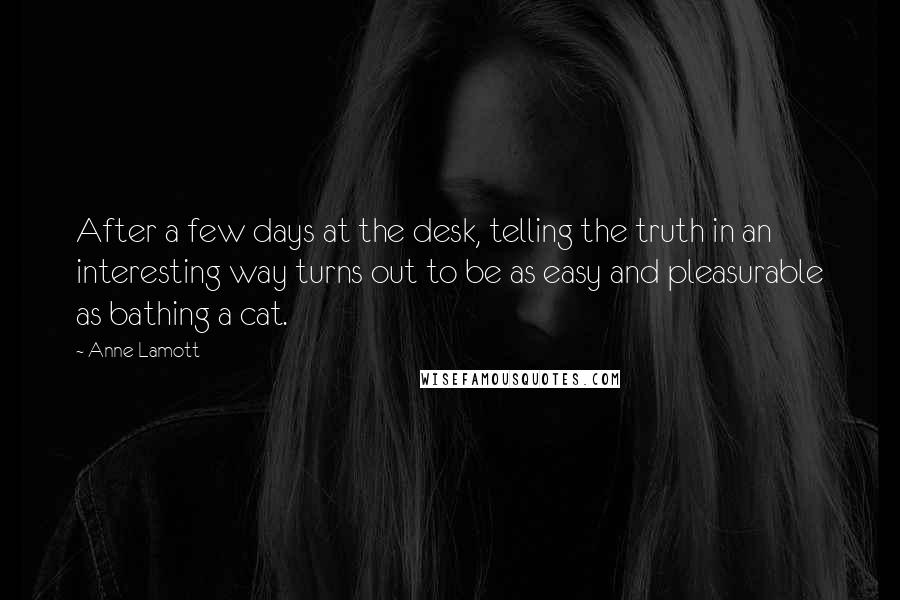 After a few days at the desk, telling the truth in an interesting way turns out to be as easy and pleasurable as bathing a cat.

~ Anne Lamott

WISEFAMOUSQUOTES.COM